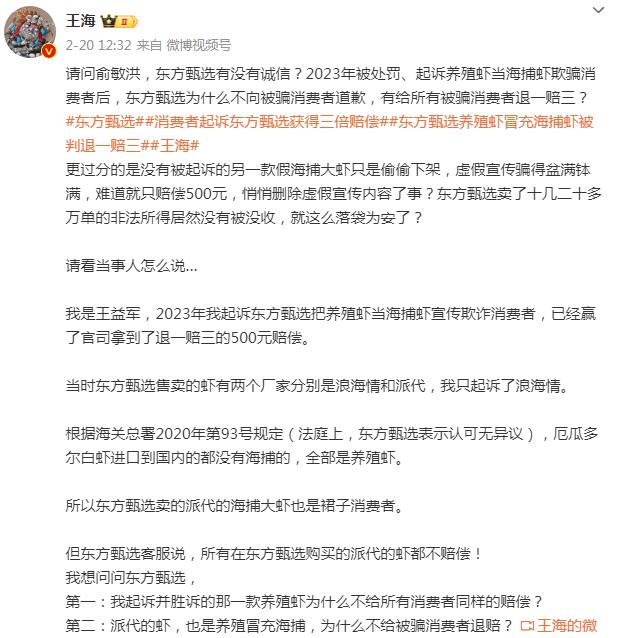 王海

2-20 12:32 来自 微博视频号

请问俞敏洪，东方甄选有没有诚信？2023年被处罚、起诉养殖虾当海捕虾欺骗消费者后，东方甄选为什么不向被骗消费者道歉，有给所有被骗消费者退一赔三？#东方甄选##消费者起诉东方甄选获得三倍赔偿##东方甄选养殖虾冒充海捕虾被判退一赔三##王海#
更过分的是没有被起诉的另一款假海捕大虾只是偷偷下架，虚假宣传骗得盆满钵满，难道就只赔偿500元，悄悄删除虚假宣传内容了事？东方甄选卖了十几二十多万单的非法所得居然没有被没收，就这么落袋为安了？

请看当事人怎么说...

我是王益军，2023年我起诉东方甄选把养殖虾当海捕虾宣传欺诈消费者，已经赢了官司拿到了退一赔三的500元赔偿。

当时东方甄选售卖的虾有两个厂家分别是浪海情和派代，我只起诉了浪海情。

根据海关总署2020年第93号规定（法庭上，东方甄选表示认可无异议），厄瓜多尔白虾进口到国内的都没有海捕的，全部是养殖虾。

所以东方甄选卖的派代的海捕大虾也是裙子消费者。

但东方甄选客服说，所有在东方甄选购买的派代的虾都不赔偿！
我想问问东方甄选，
第一：我起诉并胜诉的那一款养殖虾为什么不给所有消费者同样的赔偿？
第二：派代的虾，也是养殖冒充海捕，为什么不给被骗消费者退赔？ 王海的微